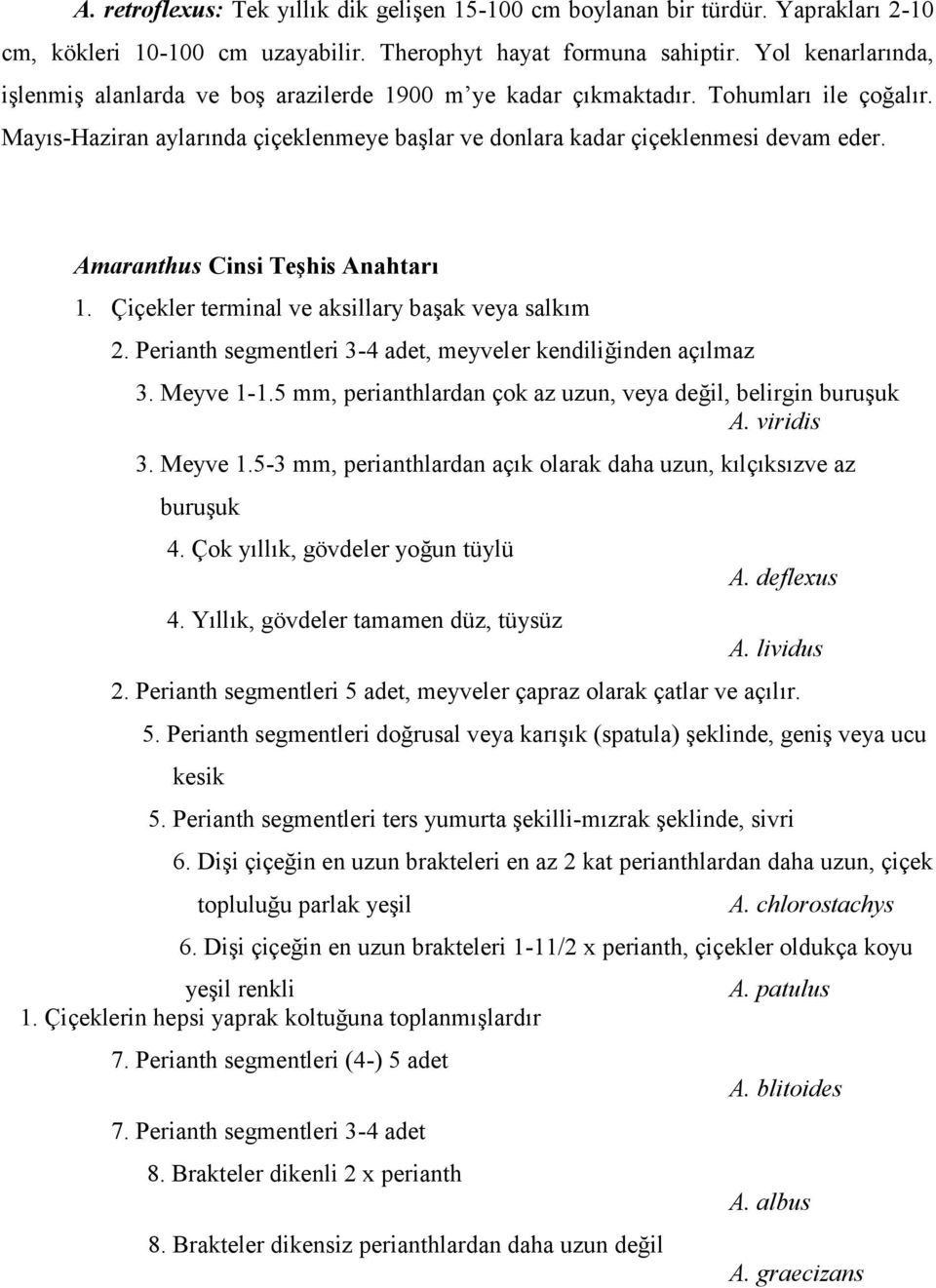 A. retroflexus: Tek yıllık dik gelişen 15-100 cm boylanan bir türdür. Yaprakları 2-10 cm, kökleri 10-100 cm uzayabilir. Therophyt hayat formuna sahiptir. Yol kenarlarında, işlenmiş alanlarda ve boş arazilerde 1900 m'ye kadar çıkmaktadır. Tohumları ile çoğalır. Mayıs-Haziran aylarında çiçeklenmeye başlar ve donlara kadar çiçeklenmesi devam eder.

Amaranthus Cinsi Teşhis Anahtarı

1. Çiçekler terminal ve aksillary başak veya salkım

2. Perianth segmentleri 3-4 adet, meyveler kendiliğinden açılmaz

3. Meyve 1-1.5 mm, perianthlardan çok az uzun, veya değil, belirgin buruşuk

A. viridis

3. Meyve 1.5-3 mm, perianthlardan açık olarak daha uzun, kılçıksızve az buruşuk

4. Çok yıllık, gövdeler yoğun tüylü

A. deflexus

4. Yıllık, gövdeler tamamen düz, tüysüz

A. lividus

2. Perianth segmentleri 5 adet, meyveler çapraz olarak çatlar ve açılır.

5. Perianth segmentleri doğrusal veya karışık (spatula) şeklinde, geniş veya ucu kesik

5. Perianth segmentleri ters yumurta şekilli-mızrak şeklinde, sivri

6. Dişi çiçeğin en uzun brakteleri en az 2 kat perianthlardan daha uzun, çiçek topluluğu parlak yeşil A. chlorostachys

6. Dişi çiçeğin en uzun brakteleri 1-11/2 x perianth, çiçekler oldukça koyu yeşil renkli A. patulus

1. Çiçeklerin hepsi yaprak koltuğuna toplanmışlardır

7. Perianth segmentleri (4-) 5 adet

A. blitoides

7. Perianth segmentleri 3-4 adet

8. Brakteler dikenli 2 x perianth

A. albus

8. Brakteler dikensiz perianthlardan daha uzun değil

A. graecizans